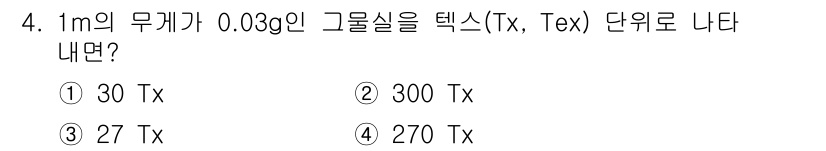 4. 1m의 무게가 0.03g인 그물실을 텍스(Tx, Tex) 단위로 나타내면?

① 30 Tx
② 300 Tx
③ 27 Tx
④ 270 Tx